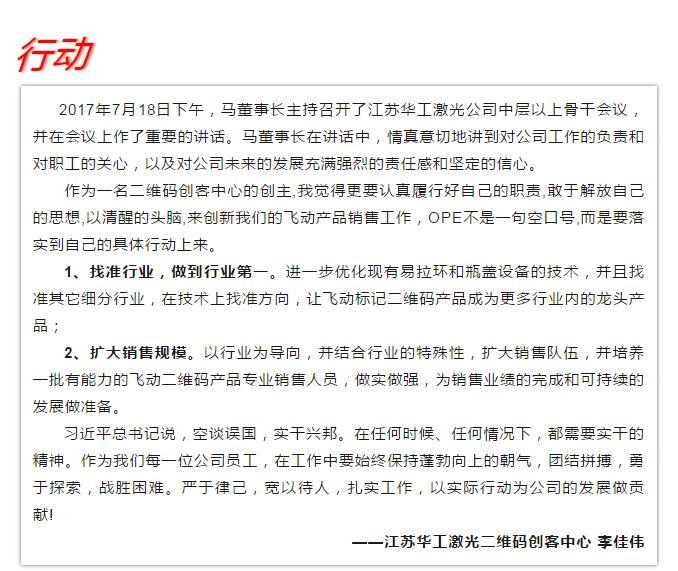 行动

2017年7月18日下午，马董事长主持召开了江苏华工激光公司中层以上骨干会议，并在会议上作了重要的讲话。马董事长在讲话中，情真意切地讲到对公司工作的负责和对职工的关心，以及对公司未来的发展充满强烈的责任感和坚定的信心。

作为一名二维码创客中心的创主,我觉得更要认真履行好自己的职责,敢于解放自己的思想,以清醒的头脑,来创新我们的飞动产品销售工作，OPE不是一句空口号,而是要落实到自己的具体行动上来。

1、找准行业，做到行业第一。进一步优化现有易拉环和瓶盖设备的技术，并且找准其它细分行业，在技术上找准方向，让飞动标记二维码产品成为更多行业内的龙头产品；

2、扩大销售规模。以行业为导向，并结合行业的特殊性，扩大销售队伍，并培养一批有能力的飞动二维码产品专业销售人员，做实做强，为销售业绩的完成和可持续的发展做准备。

习近平总书记说，空谈误国，实干兴邦。在任何时候、任何情况下，都需要实干的精神。作为我们每一位公司员工，在工作中要始终保持蓬勃向上的朝气，团结拼搏，勇于探索，战胜困难。严于律己，宽以待人，扎实工作，以实际行动为公司的发展做贡献!

——江苏华工激光二维码创客中心 李佳伟